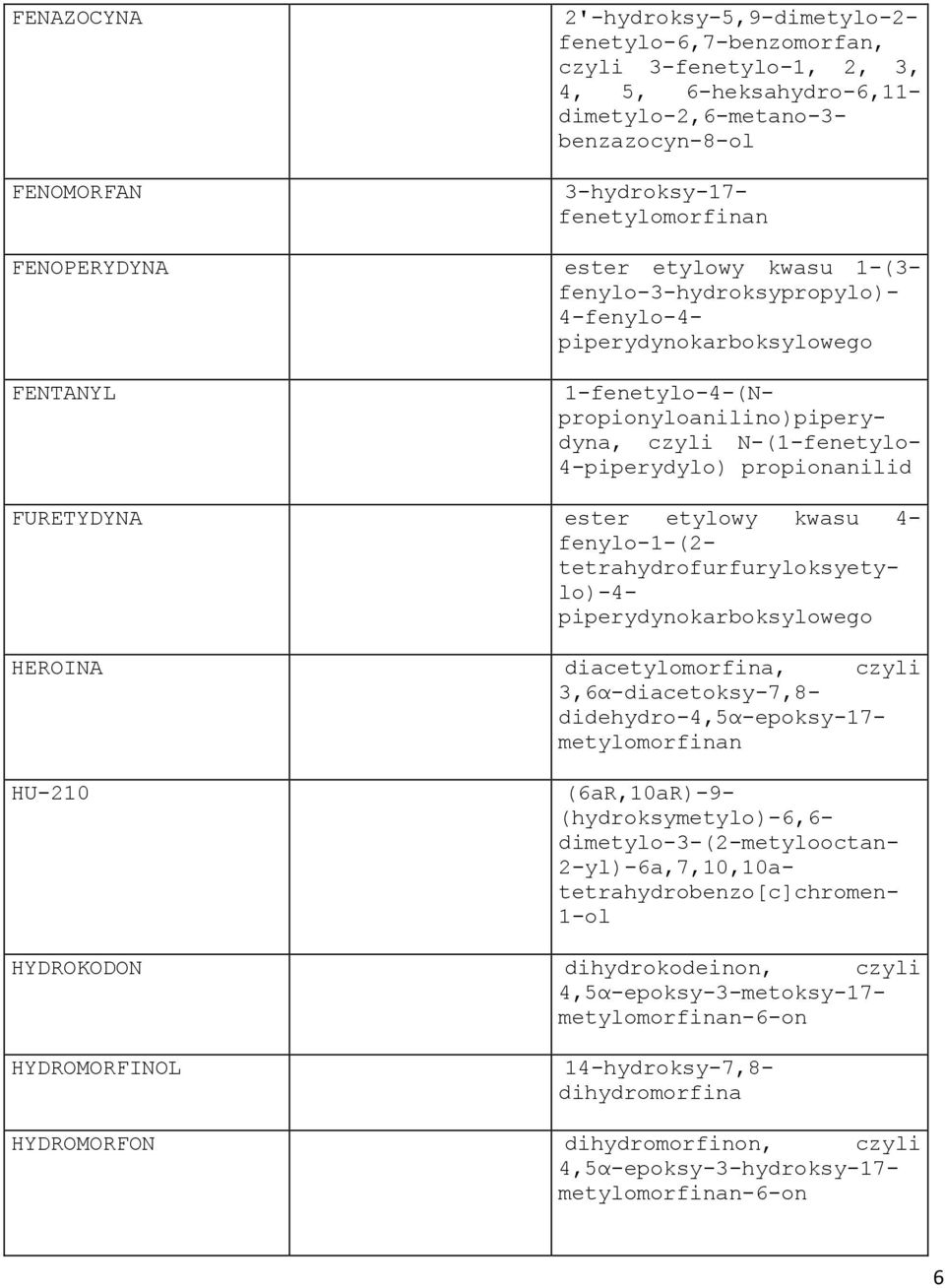 | | | |
|---|---|---|
| FENAZOCYNA | | 2'-hydroksy-5,9-dimetylo-2-fenetylo-6,7-benzomorfan, czyli 3-fenetylo-1, 2, 3, 4, 5, 6-heksahydro-6,11-dimetylo-2,6-metano-3-benzazocyn-8-ol |
| FENOMORFAN | | 3-hydroksy-17-fenetylomorfinan |
| FENOPERYDYNA | | ester etylowy kwasu 1-(3-fenylo-3-hydroksypropylo)-4-fenylo-4-piperydynokarboksylowego |
| FENTANYL | | 1-fenetylo-4-(N-propionyloanilino)piperydyna, czyli N-(1-fenetylo-4-piperydylo) propionanilid |
| FURETYDYNA | | ester etylowy kwasu 4-fenylo-1-(2-tetrahydrofurfuryloksyetylo)-4-piperydynokarboksylowego |
| HEROINA | | diacetylomorfina, czyli 3,6α-diacetoksy-7,8-didehydro-4,5α-epoksy-17-metylomorfinan |
| HU-210 | | (6aR,10aR)-9-(hydroksymetylo)-6,6-dimetylo-3-(2-metylooctan-2-yl)-6a,7,10,10a-tetrahydrobenzo[c]chromen-1-ol |
| HYDROKODON | | dihydrokodeinon, czyli 4,5α-epoksy-3-metoksy-17-metylomorfinan-6-on |
| HYDROMORFINOL | | 14-hydroksy-7,8-dihydromorfina |
| HYDROMORFON | | dihydromorfinon, czyli 4,5α-epoksy-3-hydroksy-17-metylomorfinan-6-on |

6